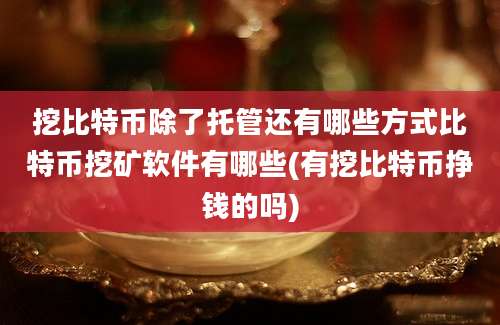 挖比特币除了托管还有哪些方式比特币挖矿软件有哪些(有挖比特币挣钱的吗)